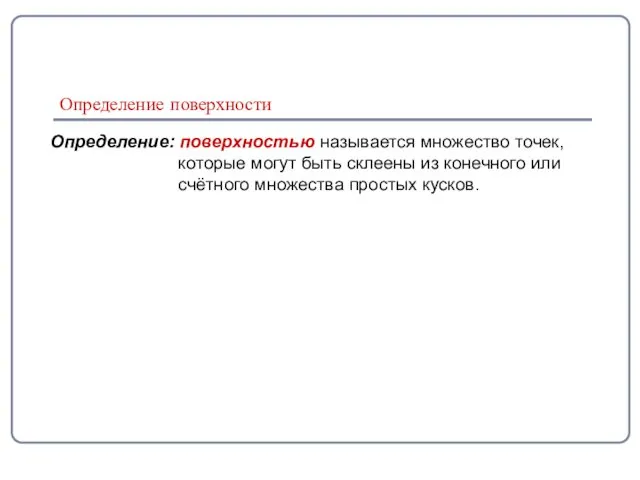 Определение поверхности

Определение: поверхностью называется множество точек, которые могут быть склеены из конечного или счётного множества простых кусков.